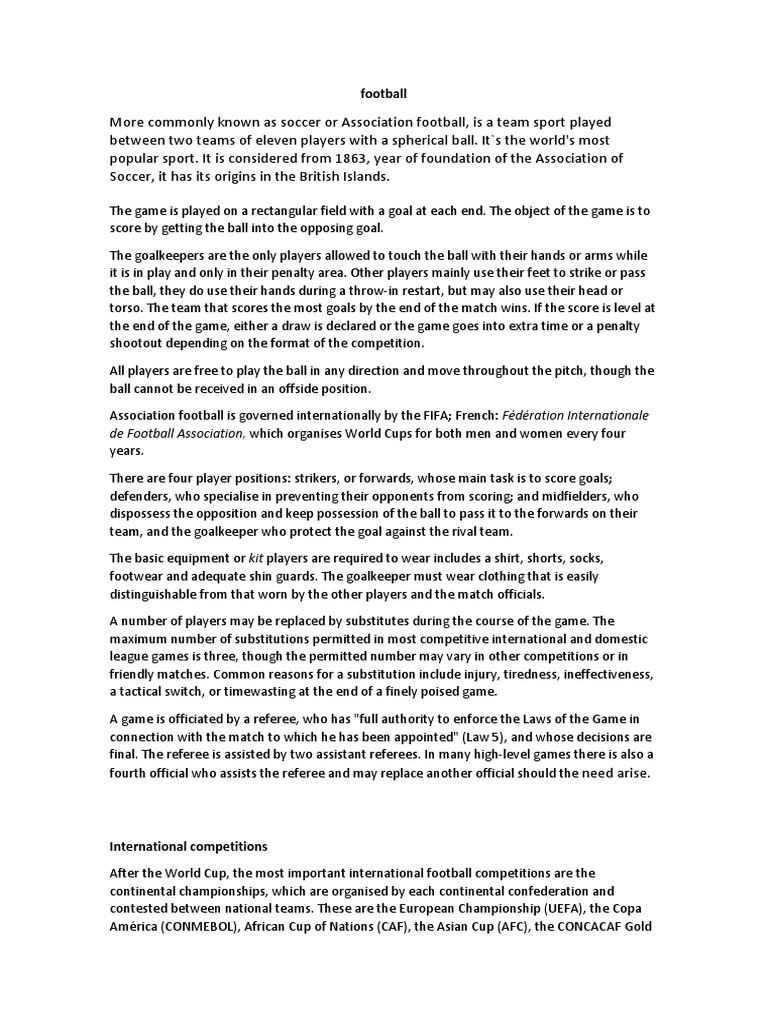 football

More commonly known as soccer or Association football, is a team sport played between two teams of eleven players with a spherical ball. It`s the world's most popular sport. It is considered from 1863, year of foundation of the Association of Soccer, it has its origins in the British Islands.

The game is played on a rectangular field with a goal at each end. The object of the game is to score by getting the ball into the opposing goal.

The goalkeepers are the only players allowed to touch the ball with their hands or arms while it is in play and only in their penalty area. Other players mainly use their feet to strike or pass the ball, they do use their hands during a throw-in restart, but may also use their head or torso. The team that scores the most goals by the end of the match wins. If the score is level at the end of the game, either a draw is declared or the game goes into extra time or a penalty shootout depending on the format of the competition.

All players are free to play the ball in any direction and move throughout the pitch, though the ball cannot be received in an offside position.

Association football is governed internationally by the FIFA; French: Fédération Internationale de Football Association, which organises World Cups for both men and women every four years.

There are four player positions: strikers, or forwards, whose main task is to score goals; defenders, who specialise in preventing their opponents from scoring; and midfielders, who dispossess the opposition and keep possession of the ball to pass it to the forwards on their team, and the goalkeeper who protect the goal against the rival team.

The basic equipment or kit players are required to wear includes a shirt, shorts, socks, footwear and adequate shin guards. The goalkeeper must wear clothing that is easily distinguishable from that worn by the other players and the match officials.

A number of players may be replaced by substitutes during the course of the game. The maximum number of substitutions permitted in most competitive international and domestic league games is three, though the permitted number may vary in other competitions or in friendly matches. Common reasons for a substitution include injury, tiredness, ineffectiveness, a tactical switch, or timewasting at the end of a finely poised game.

A game is officiated by a referee, who has "full authority to enforce the Laws of the Game in connection with the match to which he has been appointed" (Law 5), and whose decisions are final. The referee is assisted by two assistant referees. In many high-level games there is also a fourth official who assists the referee and may replace another official should the need arise.

International competitions

After the World Cup, the most important international football competitions are the continental championships, which are organised by each continental confederation and contested between national teams. These are the European Championship (UEFA), the Copa América (CONMEBOL), African Cup of Nations (CAF), the Asian Cup (AFC), the CONCACAF Gold